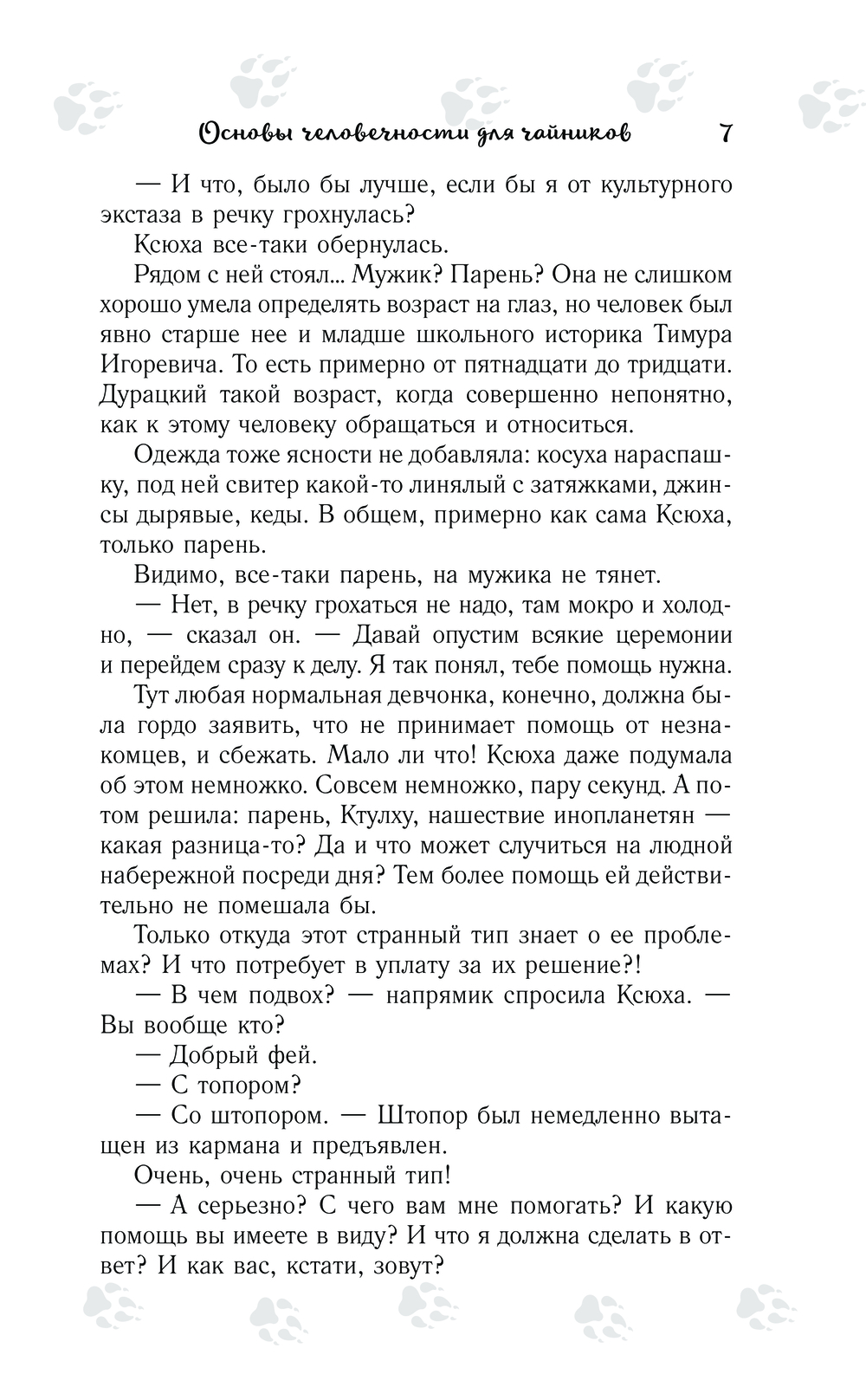 Основы человечности для чайников 7

— И что, было бы лучше, если бы я от культурного экстаза в речку грохнулась?

Ксюха все-таки обернулась.

Рядом с ней стоял... Мужик? Парень? Она не слишком хорошо умела определять возраст на глаз, но человек был явно старше нее и младше школьного историка Тимура Игоревича. То есть примерно от пятнадцати до тридцати. Дурацкий такой возраст, когда совершенно непонятно, как к этому человеку обращаться и относиться.

Одежда тоже ясности не добавляла: косуха нараспашку, под ней свитер какой-то линялый с затяжками, джинсы дырявые, кеды. В общем, примерно как сама Ксюха, только парень.

Видимо, все-таки парень, на мужика не тянет.

— Нет, в речку грохаться не надо, там мокро и холодно, — сказал он. — Давай опустим всякие церемонии и перейдем сразу к делу. Я так понял, тебе помощь нужна.

Тут любая нормальная девчонка, конечно, должна была гордо заявить, что не принимает помощь от незнакомцев, и сбежать. Мало ли что! Ксюха даже подумала об этом немножко. Совсем немножко, пару секунд. А потом решила: парень, Ктулху, нашествие инопланетян — какая разница-то? Да и что может случиться на людной набережной посреди дня? Тем более помощь ей действительно не помешала бы.

Только откуда этот странный тип знает о ее проблемах? И что потребует в уплату за их решение?!

— В чем подвох? — напрямик спросила Ксюха. — Вы вообще кто?

— Добрый фей.

— С топором?

— Со штопором. — Штопор был немедленно вытащен из кармана и предъявлен.

Очень, очень странный тип!

— А серьезно? С чего вам мне помогать? И какую помощь вы имеете в виду? И что я должна сделать в ответ? И как вас, кстати, зовут?